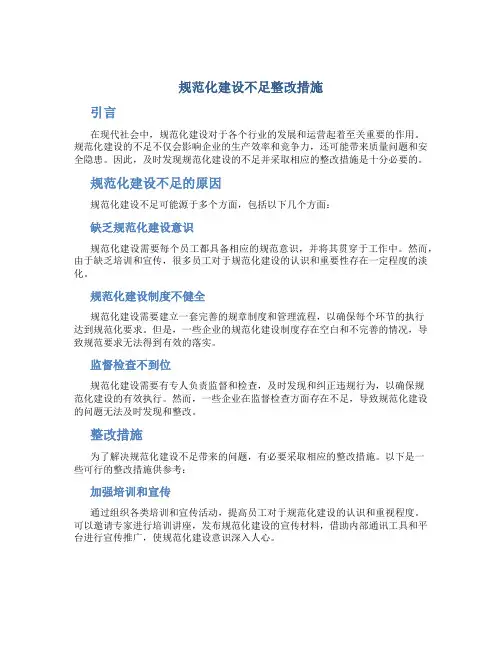 规范化建设不足整改措施

引言

在现代社会中，规范化建设对于各个行业的发展和运营起着至关重要的作用。规范化建设的不足不仅会影响企业的生产效率和竞争力，还可能带来质量问题和安全隐患。因此，及时发现规范化建设的不足并采取相应的整改措施是十分必要的。

规范化建设不足的原因

规范化建设不足可能源于多个方面，包括以下几个方面：

缺乏规范化建设意识

规范化建设需要每个员工都具备相应的规范意识，并将其贯穿于工作中。然而，由于缺乏培训和宣传，很多员工对于规范化建设的认识和重要性存在一定程度的淡化。

规范化建设制度不健全

规范化建设需要建立一套完善的规章制度和管理流程，以确保每个环节的执行达到规范化要求。但是，一些企业的规范化建设制度存在空白和不完善的情况，导致规范要求无法得到有效的落实。

监督检查不到位

规范化建设需要有专人负责监督和检查，及时发现和纠正违规行为，以确保规范化建设的有效执行。然而，一些企业在监督检查方面存在不足，导致规范化建设的问题无法及时发现和整改。

整改措施

为了解决规范化建设不足带来的问题，有必要采取相应的整改措施。以下是一些可行的整改措施供参考：

加强培训和宣传

通过组织各类培训和宣传活动，提高员工对于规范化建设的认识和重视程度。可以邀请专家进行培训讲座，发布规范化建设的宣传材料，借助内部通讯工具和平台进行宣传推广，使规范化建设意识深入人心。